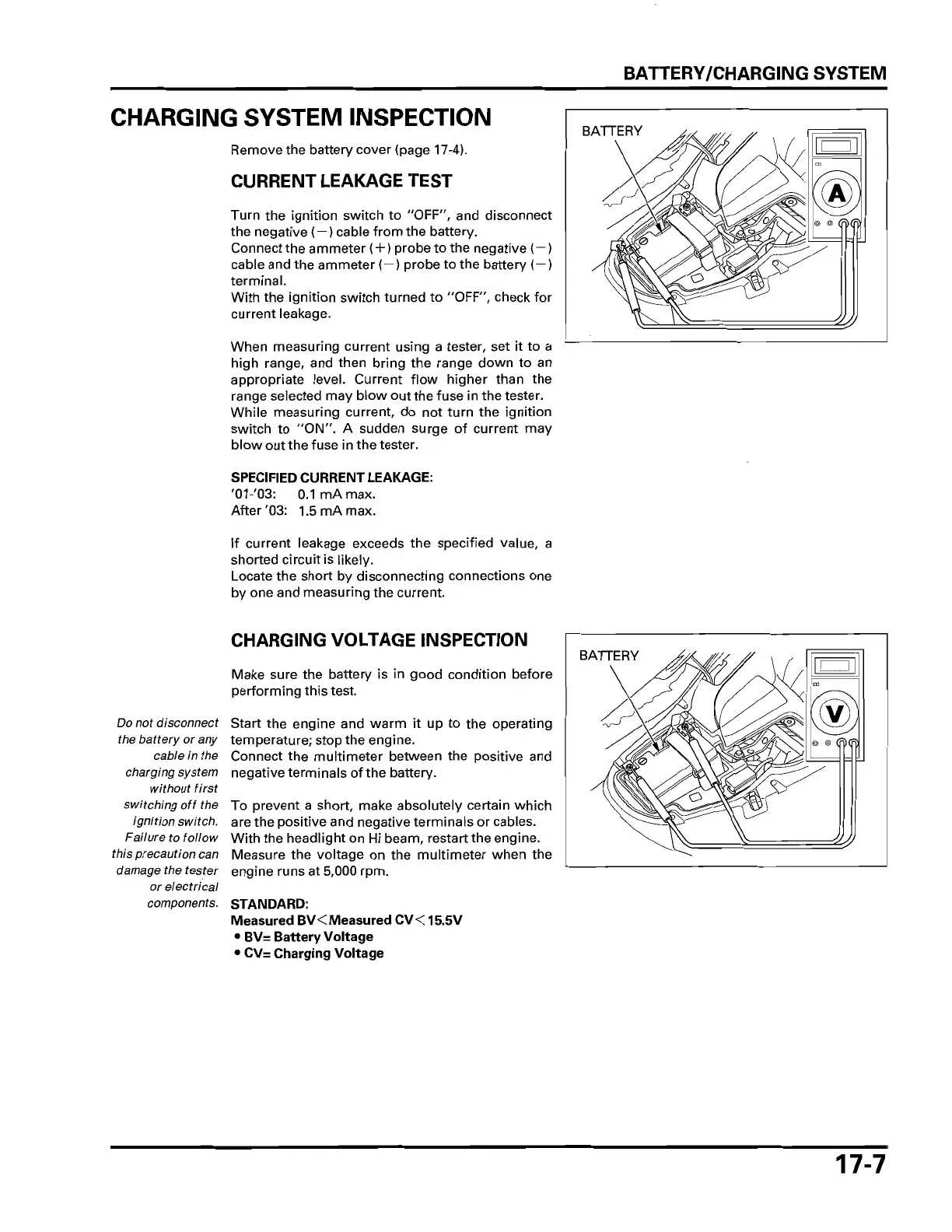 BATTERY/CHARGING SYSTEM

CHARGING SYSTEM INSPECTION

Remove the battery cover (page 17-4).

CURRENT LEAKAGE TEST

Turn the ignition switch to "OFF", and disconnect the negative (−) cable from the battery.
Connect the ammeter (+) probe to the negative (−) cable and the ammeter (−) probe to the battery (−) terminal.
With the ignition switch turned to "OFF", check for current leakage.

When measuring current using a tester, set it to a high range, and then bring the range down to an appropriate level. Current flow higher than the range selected may blow out the fuse in the tester.
While measuring current, do not turn the ignition switch to "ON". A sudden surge of current may blow out the fuse in the tester.

SPECIFIED CURRENT LEAKAGE:
'01-'03: 0.1 mA max.
After '03: 1.5 mA max.

If current leakage exceeds the specified value, a shorted circuit is likely.
Locate the short by disconnecting connections one by one and measuring the current.

BATTERY

A

CHARGING VOLTAGE INSPECTION

Make sure the battery is in good condition before performing this test.

Do not disconnect the battery or any cable in the charging system without first switching off the ignition switch. Failure to follow this precaution can damage the tester or electrical components.

Start the engine and warm it up to the operating temperature; stop the engine.
Connect the multimeter between the positive and negative terminals of the battery.

To prevent a short, make absolutely certain which are the positive and negative terminals or cables.
With the headlight on Hi beam, restart the engine.
Measure the voltage on the multimeter when the engine runs at 5,000 rpm.

STANDARD:
Measured BV<Measured CV<15.5V
• BV= Battery Voltage
• CV= Charging Voltage

BATTERY

V

17-7